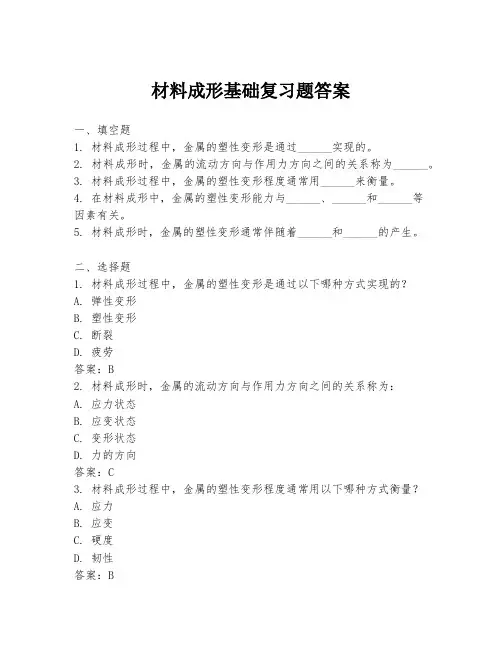 材料成形基础复习题答案

一、填空题
1. 材料成形过程中，金属的塑性变形是通过______实现的。
2. 材料成形时，金属的流动方向与作用力方向之间的关系称为______。
3. 材料成形过程中，金属的塑性变形程度通常用______来衡量。
4. 在材料成形中，金属的塑性变形能力与______、______和______等因素有关。
5. 材料成形时，金属的塑性变形通常伴随着______和______的产生。

二、选择题
1. 材料成形过程中，金属的塑性变形是通过以下哪种方式实现的？
A. 弹性变形
B. 塑性变形
C. 断裂
D. 疲劳
答案：B
2. 材料成形时，金属的流动方向与作用力方向之间的关系称为：
A. 应力状态
B. 应变状态
C. 变形状态
D. 力的方向
答案：C
3. 材料成形过程中，金属的塑性变形程度通常用以下哪种方式衡量？
A. 应力
B. 应变
C. 硬度
D. 韧性
答案：B